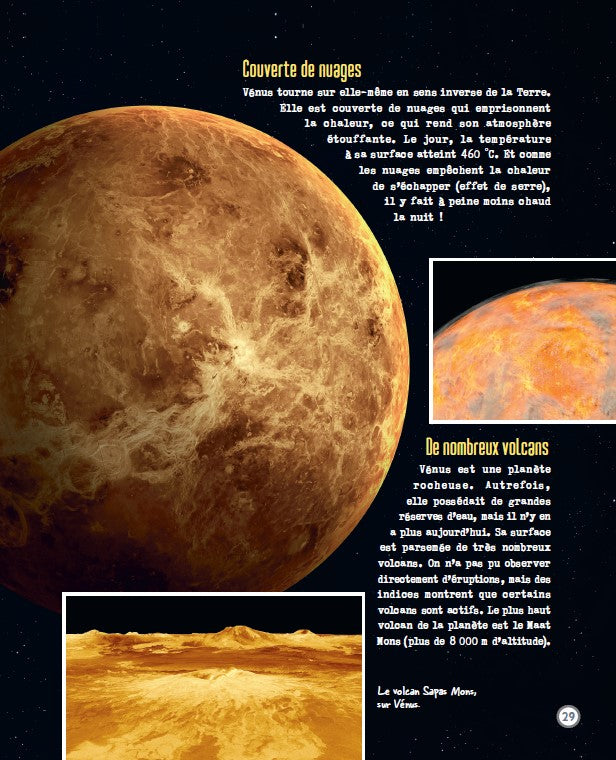 Couverte de nuages

Vénus tourne sur elle-même en sens inverse de la Terre. Elle est couverte de nuages qui emprisonnent la chaleur, ce qui rend son atmosphère étouffante. Le jour, la température à sa surface atteint 460 °C. Et comme les nuages empêchent la chaleur de s'échapper (effet de serre), il y fait à peine moins chaud la nuit !

De nombreux volcans

Vénus est une planète rocheuse. Autrefois, elle possédait de grandes réserves d'eau, mais il n'y en a plus aujourd'hui. Sa surface est parsemée de très nombreux volcans. On n'a pas pu observer directement d'éruptions, mais des indices montrent que certains volcans sont actifs. Le plus haut volcan de la planète est le Maat Mons (plus de 8 000 m d'altitude).

Le volcan Sapas Mons, sur Vénus.

29